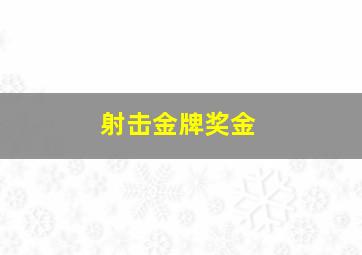 射击金牌奖金